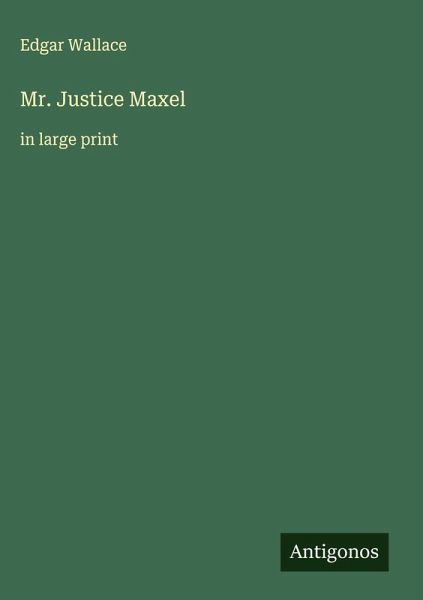 Edgar Wallace

Mr. Justice Maxel

in large print

Antigonos